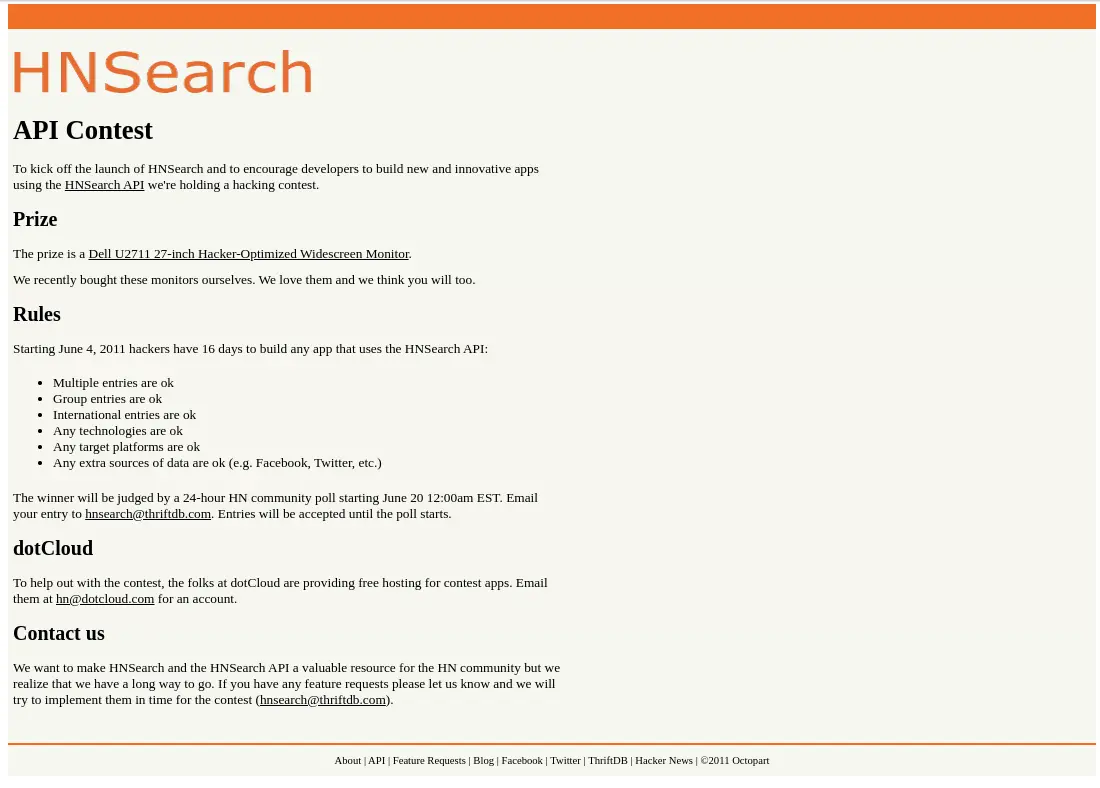 HNSearch

API Contest

To kick off the launch of HNSearch and to encourage developers to build new and innovative apps using the HNSearch API we're holding a hacking contest.

Prize

The prize is a Dell U2711 27-inch Hacker-Optimized Widescreen Monitor.

We recently bought these monitors ourselves. We love them and we think you will too.

Rules

Starting June 4, 2011 hackers have 16 days to build any app that uses the HNSearch API:

- Multiple entries are ok
- Group entries are ok
- International entries are ok
- Any technologies are ok
- Any target platforms are ok
- Any extra sources of data are ok (e.g. Facebook, Twitter, etc.)

The winner will be judged by a 24-hour HN community poll starting June 20 12:00am EST. Email your entry to hnsearch@thriftdb.com. Entries will be accepted until the poll starts.

dotCloud

To help out with the contest, the folks at dotCloud are providing free hosting for contest apps. Email them at hn@dotcloud.com for an account.

Contact us

We want to make HNSearch and the HNSearch API a valuable resource for the HN community but we realize that we have a long way to go. If you have any feature requests please let us know and we will try to implement them in time for the contest (hnsearch@thriftdb.com).

About | API | Feature Requests | Blog | Facebook | Twitter | ThriftDB | Hacker News | ©2011 Octopart